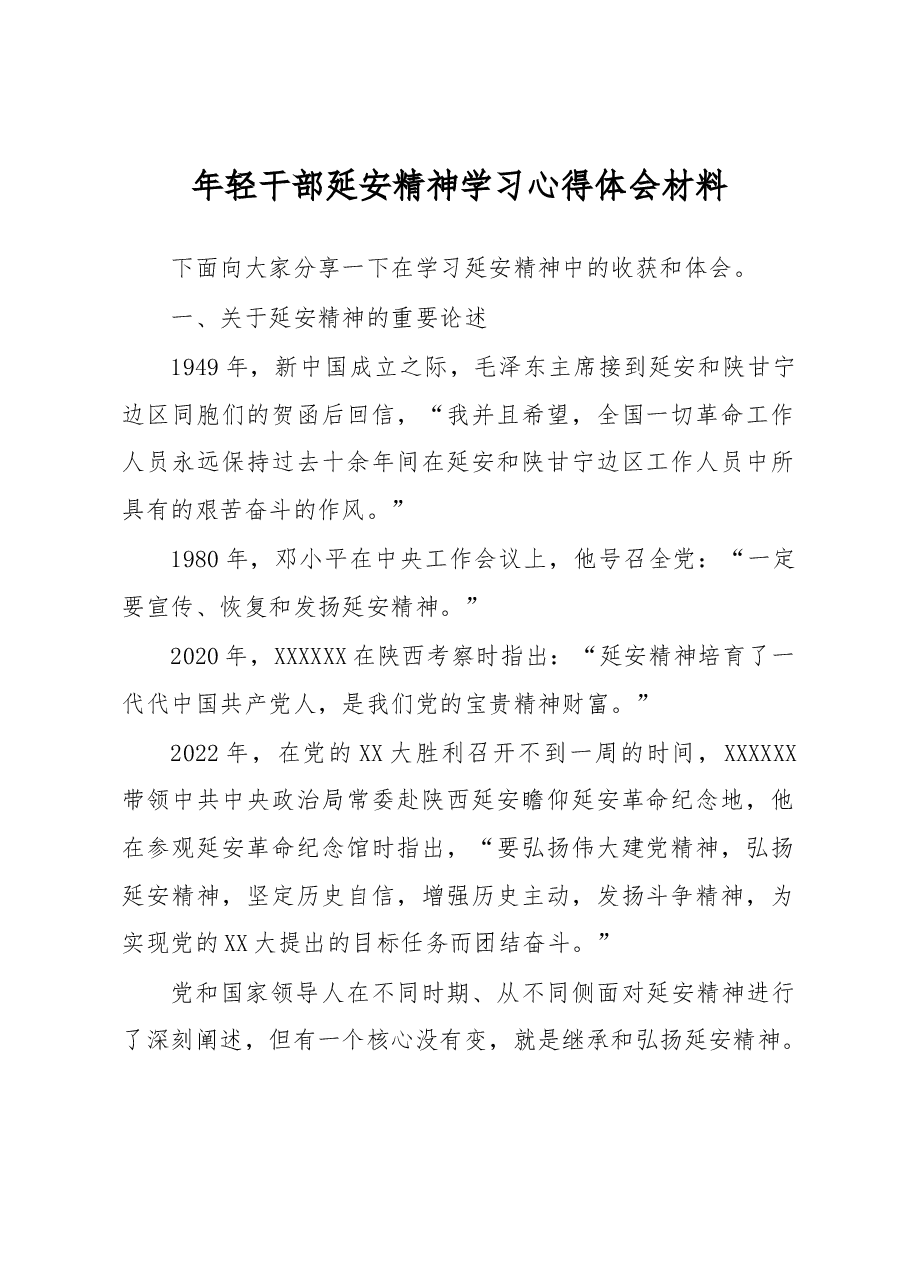 年轻干部延安精神学习心得体会材料

下面向大家分享一下在学习延安精神中的收获和体会。

一、关于延安精神的重要论述

1949年，新中国成立之际，毛泽东主席接到延安和陕甘宁边区同胞们的贺函后回信，“我并且希望，全国一切革命工作人员永远保持过去十余年间在延安和陕甘宁边区工作人员中所具有的艰苦奋斗的作风。”

1980年，邓小平在中央工作会议上，他号召全党：“一定要宣传、恢复和发扬延安精神。”

2020年，XXXXXX在陕西考察时指出：“延安精神培育了一代代中国共产党人，是我们党的宝贵精神财富。”

2022年，在党的XX大胜利召开不到一周的时间，XXXXXX带领中共中央政治局常委赴陕西延安瞻仰延安革命纪念地，他在参观延安革命纪念馆时指出，“要弘扬伟大建党精神，弘扬延安精神，坚定历史自信，增强历史主动，发扬斗争精神，为实现党的XX大提出的目标任务而团结奋斗。”

党和国家领导人在不同时期、从不同侧面对延安精神进行了深刻阐述，但有一个核心没有变，就是继承和弘扬延安精神。